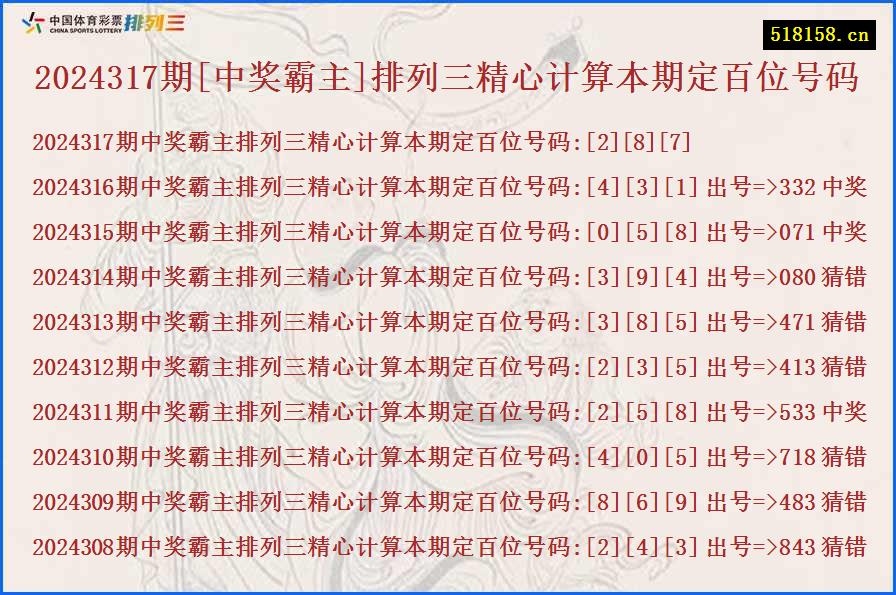 中国体育彩票 CHINA SPORTS LOTTERY 排列三

518158.cn

2024317期[中奖霸主]排列三精心计算本期定百位号码

2024317期中奖霸主排列三精心计算本期定百位号码:[2][8][7]

2024316期中奖霸主排列三精心计算本期定百位号码:[4][3][1] 出号=>332 中奖

2024315期中奖霸主排列三精心计算本期定百位号码:[0][5][8] 出号=>071 中奖

2024314期中奖霸主排列三精心计算本期定百位号码:[3][9][4] 出号=>080 猜错

2024313期中奖霸主排列三精心计算本期定百位号码:[3][8][5] 出号=>471 猜错

2024312期中奖霸主排列三精心计算本期定百位号码:[2][3][5] 出号=>413 猜错

2024311期中奖霸主排列三精心计算本期定百位号码:[2][5][8] 出号=>533 中奖

2024310期中奖霸主排列三精心计算本期定百位号码:[4][0][5] 出号=>718 猜错

2024309期中奖霸主排列三精心计算本期定百位号码:[8][6][9] 出号=>483 猜错

2024308期中奖霸主排列三精心计算本期定百位号码:[2][4][3] 出号=>843 猜错